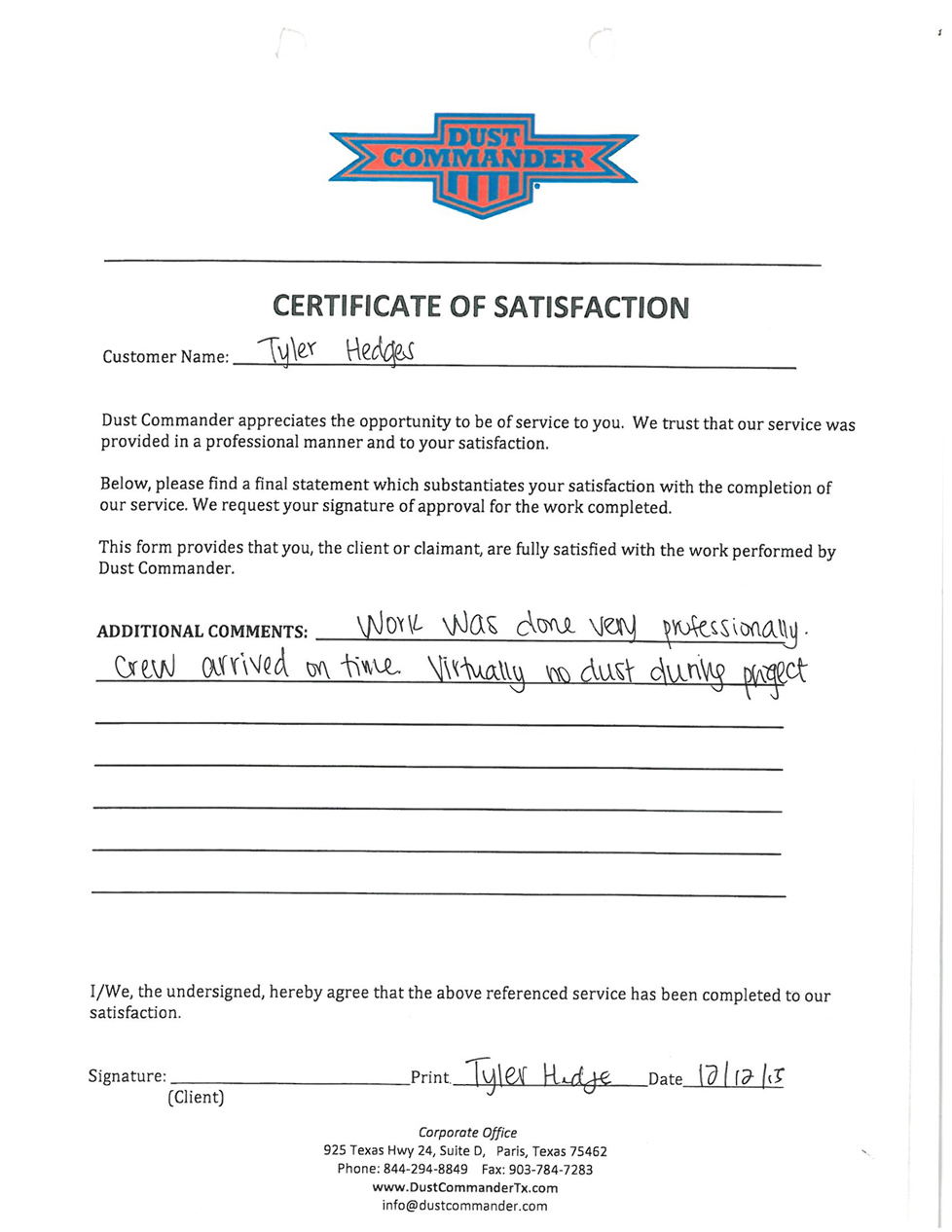 DUST COMMANDER

CERTIFICATE OF SATISFACTION

Customer Name: Tyler Hedges

Dust Commander appreciates the opportunity to be of service to you. We trust that our service was provided in a professional manner and to your satisfaction.

Below, please find a final statement which substantiates your satisfaction with the completion of our service. We request your signature of approval for the work completed.

This form provides that you, the client or claimant, are fully satisfied with the work performed by Dust Commander.

ADDITIONAL COMMENTS: Work was done very professionally. Crew arrived on time. Virtually no dust during project

I/We, the undersigned, hereby agree that the above referenced service has been completed to our satisfaction.

Signature: (Client) Print Tyler Hedge Date 12/12/15

Corporate Office
925 Texas Hwy 24, Suite D, Paris, Texas 75462
Phone: 844-294-8849 Fax: 903-784-7283
www.DustCommanderTx.com
info@dustcommander.com